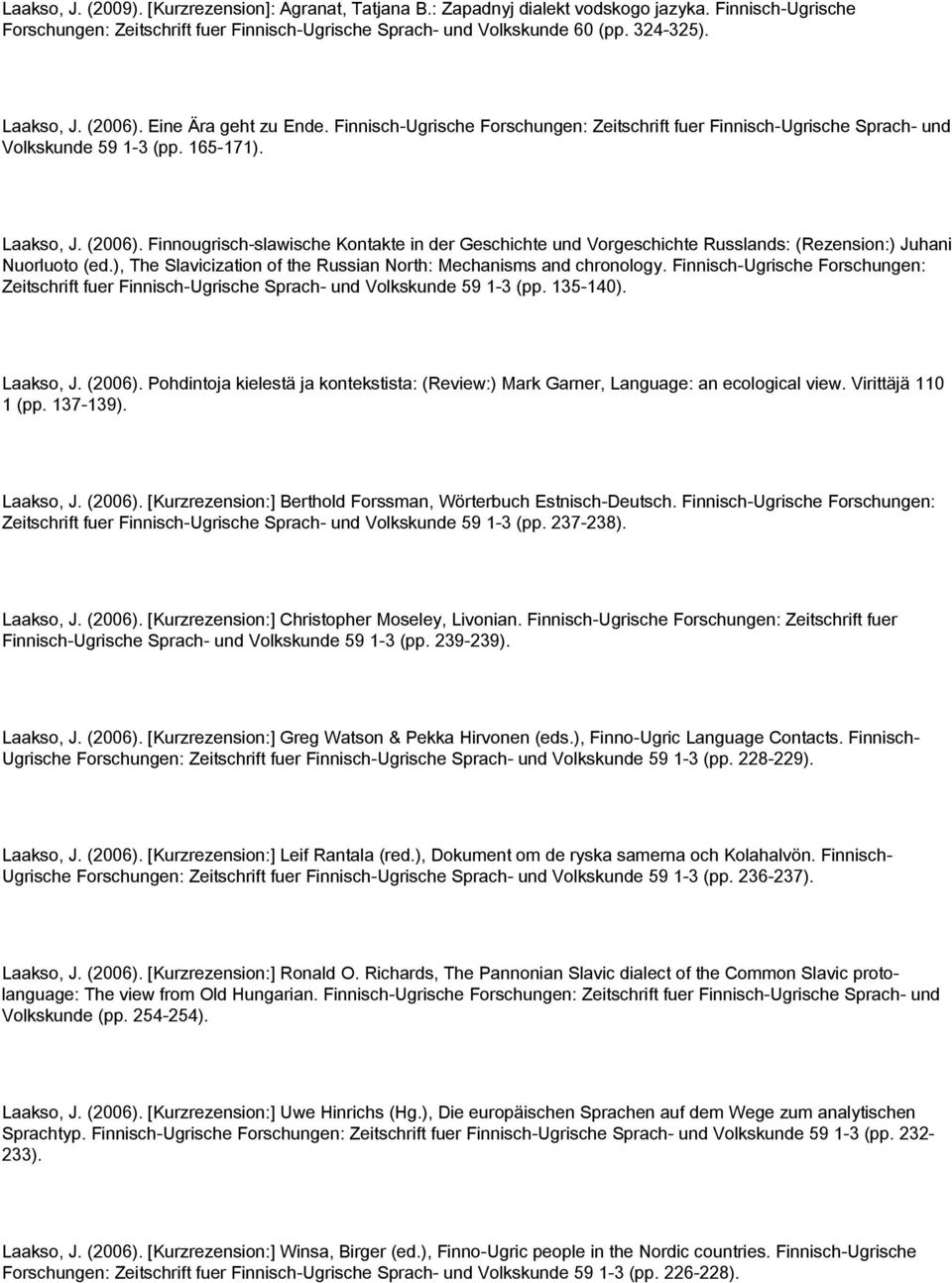 Laakso, J. (2009). [Kurzrezension]: Agranat, Tatjana B.: Zapadnyj dialekt vodskogo jazyka. Finnisch-Ugrische Forschungen: Zeitschrift fuer Finnisch-Ugrische Sprach- und Volkskunde 60 (pp. 324-325).

Laakso, J. (2006). Eine Ära geht zu Ende. Finnisch-Ugrische Forschungen: Zeitschrift fuer Finnisch-Ugrische Sprach- und Volkskunde 59 1-3 (pp. 165-171).

Laakso, J. (2006). Finnougrisch-slawische Kontakte in der Geschichte und Vorgeschichte Russlands: (Rezension:) Juhani Nuorluoto (ed.), The Slavicization of the Russian North: Mechanisms and chronology. Finnisch-Ugrische Forschungen: Zeitschrift fuer Finnisch-Ugrische Sprach- und Volkskunde 59 1-3 (pp. 135-140).

Laakso, J. (2006). Pohdintoja kielestä ja kontekstista: (Review:) Mark Garner, Language: an ecological view. Virittäjä 110 1 (pp. 137-139).

Laakso, J. (2006). [Kurzrezension:] Berthold Forssman, Wörterbuch Estnisch-Deutsch. Finnisch-Ugrische Forschungen: Zeitschrift fuer Finnisch-Ugrische Sprach- und Volkskunde 59 1-3 (pp. 237-238).

Laakso, J. (2006). [Kurzrezension:] Christopher Moseley, Livonian. Finnisch-Ugrische Forschungen: Zeitschrift fuer Finnisch-Ugrische Sprach- und Volkskunde 59 1-3 (pp. 239-239).

Laakso, J. (2006). [Kurzrezension:] Greg Watson & Pekka Hirvonen (eds.), Finno-Ugric Language Contacts. Finnisch-Ugrische Forschungen: Zeitschrift fuer Finnisch-Ugrische Sprach- und Volkskunde 59 1-3 (pp. 228-229).

Laakso, J. (2006). [Kurzrezension:] Leif Rantala (red.), Dokument om de ryska samerna och Kolahalvön. Finnisch-Ugrische Forschungen: Zeitschrift fuer Finnisch-Ugrische Sprach- und Volkskunde 59 1-3 (pp. 236-237).

Laakso, J. (2006). [Kurzrezension:] Ronald O. Richards, The Pannonian Slavic dialect of the Common Slavic proto-language: The view from Old Hungarian. Finnisch-Ugrische Forschungen: Zeitschrift fuer Finnisch-Ugrische Sprach- und Volkskunde (pp. 254-254).

Laakso, J. (2006). [Kurzrezension:] Uwe Hinrichs (Hg.), Die europäischen Sprachen auf dem Wege zum analytischen Sprachtyp. Finnisch-Ugrische Forschungen: Zeitschrift fuer Finnisch-Ugrische Sprach- und Volkskunde 59 1-3 (pp. 232-233).

Laakso, J. (2006). [Kurzrezension:] Winsa, Birger (ed.), Finno-Ugric people in the Nordic countries. Finnisch-Ugrische Forschungen: Zeitschrift fuer Finnisch-Ugrische Sprach- und Volkskunde 59 1-3 (pp. 226-228).